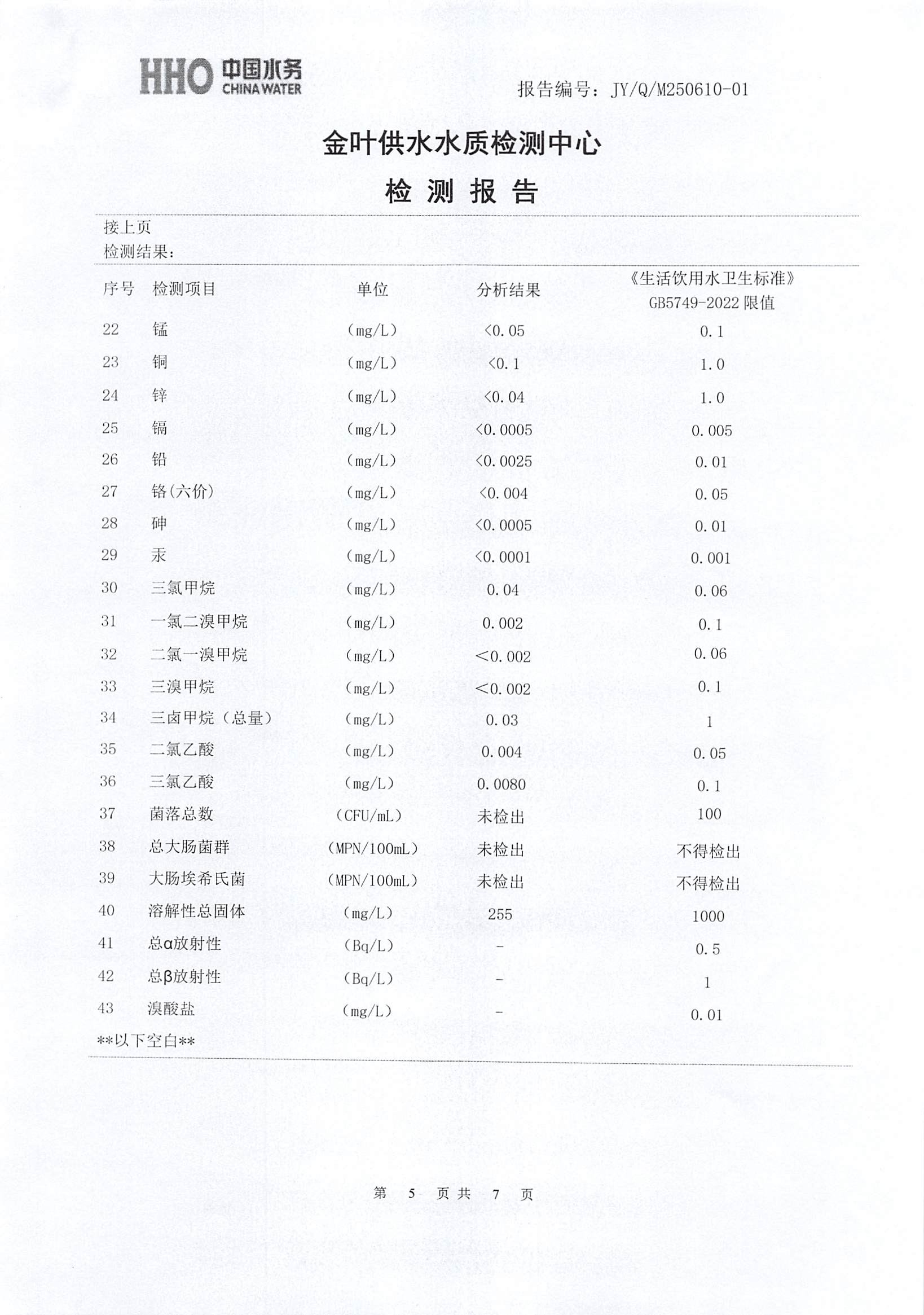 HHO 中国水务 CHINA WATER

报告编号：JY/Q/M250610-01

金叶供水水质检测中心

检 测 报 告

接上页
检测结果：

| 序号 | 检测项目 | 单位 | 分析结果 | 《生活饮用水卫生标准》GB5749-2022 限值 |
|---|---|---|---|---|
| 22 | 锰 | (mg/L) | <0.05 | 0.1 |
| 23 | 铜 | (mg/L) | <0.1 | 1.0 |
| 24 | 锌 | (mg/L) | <0.04 | 1.0 |
| 25 | 镉 | (mg/L) | <0.0005 | 0.005 |
| 26 | 铅 | (mg/L) | <0.0025 | 0.01 |
| 27 | 铬(六价) | (mg/L) | <0.004 | 0.05 |
| 28 | 砷 | (mg/L) | <0.0005 | 0.01 |
| 29 | 汞 | (mg/L) | <0.0001 | 0.001 |
| 30 | 三氯甲烷 | (mg/L) | 0.04 | 0.06 |
| 31 | 一氯二溴甲烷 | (mg/L) | 0.002 | 0.1 |
| 32 | 二氯一溴甲烷 | (mg/L) | <0.002 | 0.06 |
| 33 | 三溴甲烷 | (mg/L) | <0.002 | 0.1 |
| 34 | 三卤甲烷（总量） | (mg/L) | 0.03 | 1 |
| 35 | 二氯乙酸 | (mg/L) | 0.004 | 0.05 |
| 36 | 三氯乙酸 | (mg/L) | 0.0080 | 0.1 |
| 37 | 菌落总数 | (CFU/mL) | 未检出 | 100 |
| 38 | 总大肠菌群 | (MPN/100mL) | 未检出 | 不得检出 |
| 39 | 大肠埃希氏菌 | (MPN/100mL) | 未检出 | 不得检出 |
| 40 | 溶解性总固体 | (mg/L) | 255 | 1000 |
| 41 | 总α放射性 | (Bq/L) | - | 0.5 |
| 42 | 总β放射性 | (Bq/L) | - | 1 |
| 43 | 溴酸盐 | (mg/L) | - | 0.01 |

**以下空白**

第 5 页共 7 页